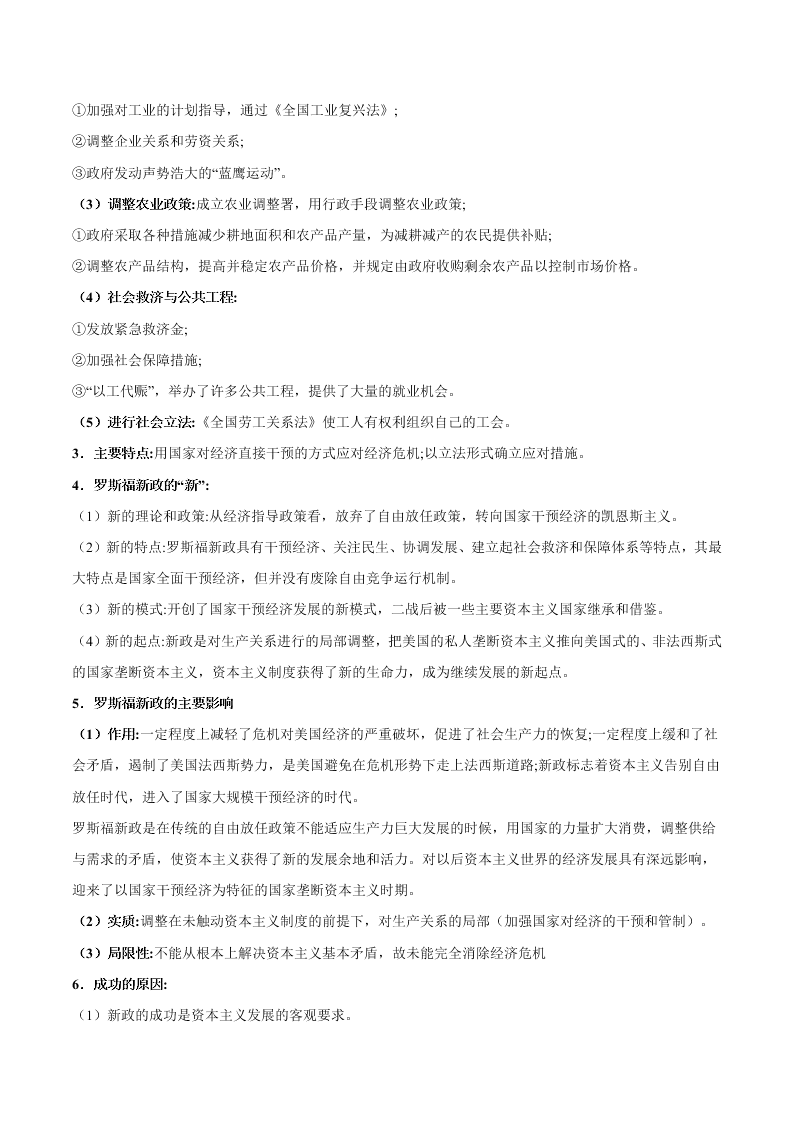 ①加强对工业的计划指导，通过《全国工业复兴法》;

②调整企业关系和劳资关系;

③政府发动声势浩大的“蓝鹰运动”。

（3）调整农业政策:成立农业调整署，用行政手段调整农业政策;

①政府采取各种措施减少耕地面积和农产品产量，为减耕减产的农民提供补贴;

②调整农产品结构，提高并稳定农产品价格，并规定由政府收购剩余农产品以控制市场价格。

（4）社会救济与公共工程:

①发放紧急救济金;

②加强社会保障措施;

③“以工代赈”，举办了许多公共工程，提供了大量的就业机会。

（5）进行社会立法:《全国劳工关系法》使工人有权利组织自己的工会。

3．主要特点:用国家对经济直接干预的方式应对经济危机;以立法形式确立应对措施。

4．罗斯福新政的“新”:

（1）新的理论和政策:从经济指导政策看，放弃了自由放任政策，转向国家干预经济的凯恩斯主义。

（2）新的特点:罗斯福新政具有干预经济、关注民生、协调发展、建立起社会救济和保障体系等特点，其最大特点是国家全面干预经济，但并没有废除自由竞争运行机制。

（3）新的模式:开创了国家干预经济发展的新模式，二战后被一些主要资本主义国家继承和借鉴。

（4）新的起点:新政是对生产关系进行的局部调整，把美国的私人垄断资本主义推向美国式的、非法西斯式的国家垄断资本主义，资本主义制度获得了新的生命力，成为继续发展的新起点。

5．罗斯福新政的主要影响

（1）作用:一定程度上减轻了危机对美国经济的严重破坏，促进了社会生产力的恢复;一定程度上缓和了社会矛盾，遏制了美国法西斯势力，是美国避免在危机形势下走上法西斯道路;新政标志着资本主义告别自由放任时代，进入了国家大规模干预经济的时代。

罗斯福新政是在传统的自由放任政策不能适应生产力巨大发展的时候，用国家的力量扩大消费，调整供给与需求的矛盾，使资本主义获得了新的发展余地和活力。对以后资本主义世界的经济发展具有深远影响，迎来了以国家干预经济为特征的国家垄断资本主义时期。

（2）实质:调整在未触动资本主义制度的前提下，对生产关系的局部（加强国家对经济的干预和管制）。

（3）局限性:不能从根本上解决资本主义基本矛盾，故未能完全消除经济危机

6．成功的原因:

（1）新政的成功是资本主义发展的客观要求。